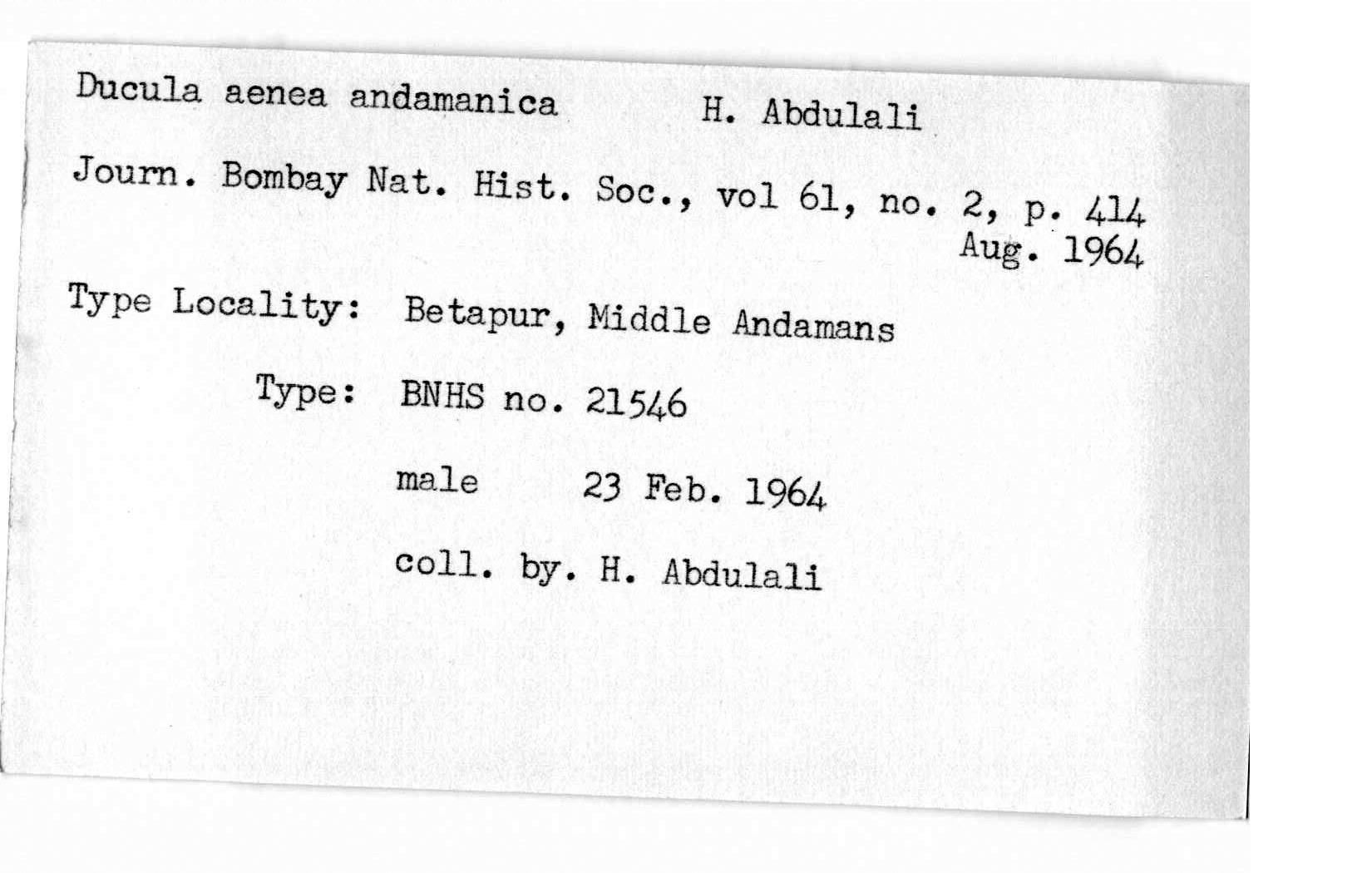 Ducula aenea andamanica H. Abdulali

Journ. Bombay Nat. Hist. Soc., vol 61, no. 2, p. 414
Aug. 1964

Type Locality: Betapur, Middle Andamans

Type: BNHS no. 21546

male 23 Feb. 1964

coll. by. H. Abdulali